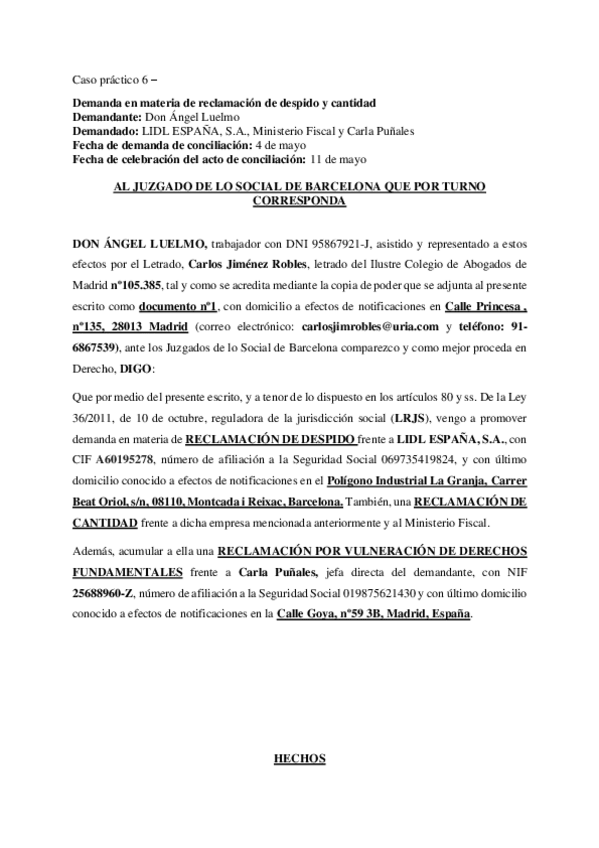 Caso práctico 6 –

Demanda en materia de reclamación de despido y cantidad
Demandante: Don Ángel Luelmo
Demandado: LIDL ESPAÑA, S.A., Ministerio Fiscal y Carla Puñales
Fecha de demanda de conciliación: 4 de mayo
Fecha de celebración del acto de conciliación: 11 de mayo

AL JUZGADO DE LO SOCIAL DE BARCELONA QUE POR TURNO CORRESPONDA

DON ÁNGEL LUELMO, trabajador con DNI 95867921-J, asistido y representado a estos efectos por el Letrado, Carlos Jiménez Robles, letrado del Ilustre Colegio de Abogados de Madrid nº105.385, tal y como se acredita mediante la copia de poder que se adjunta al presente escrito como documento nº1, con domicilio a efectos de notificaciones en Calle Princesa , nº135, 28013 Madrid (correo electrónico: carlosjimrobles@uria.com y teléfono: 91-6867539), ante los Juzgados de lo Social de Barcelona comparezco y como mejor proceda en Derecho, DIGO:

Que por medio del presente escrito, y a tenor de lo dispuesto en los artículos 80 y ss. De la Ley 36/2011, de 10 de octubre, reguladora de la jurisdicción social (LRJS), vengo a promover demanda en materia de RECLAMACIÓN DE DESPIDO frente a LIDL ESPAÑA, S.A., con CIF A60195278, número de afiliación a la Seguridad Social 069735419824, y con último domicilio conocido a efectos de notificaciones en el Polígono Industrial La Granja, Carrer Beat Oriol, s/n, 08110, Montcada i Reixac, Barcelona. También, una RECLAMACIÓN DE CANTIDAD frente a dicha empresa mencionada anteriormente y al Ministerio Fiscal.

Además, acumular a ella una RECLAMACIÓN POR VULNERACIÓN DE DERECHOS FUNDAMENTALES frente a Carla Puñales, jefa directa del demandante, con NIF 25688960-Z, número de afiliación a la Seguridad Social 019875621430 y con último domicilio conocido a efectos de notificaciones en la Calle Goya, nº59 3B, Madrid, España.

HECHOS